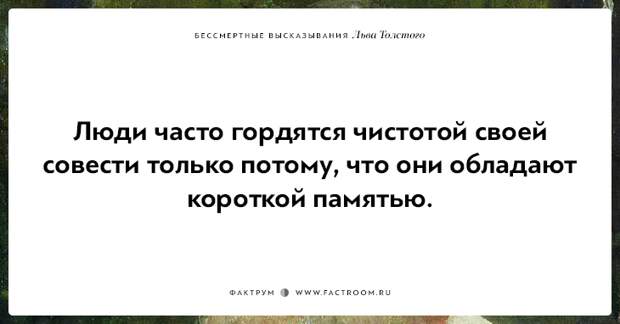 БЕССМЕРТНЫЕ ВЫСКАЗЫВАНИЯ Льва Толстого

Люди часто гордятся чистотой своей совести только потому, что они обладают короткой памятью.

ФАКТРУМ WWW.FACTROOM.RU